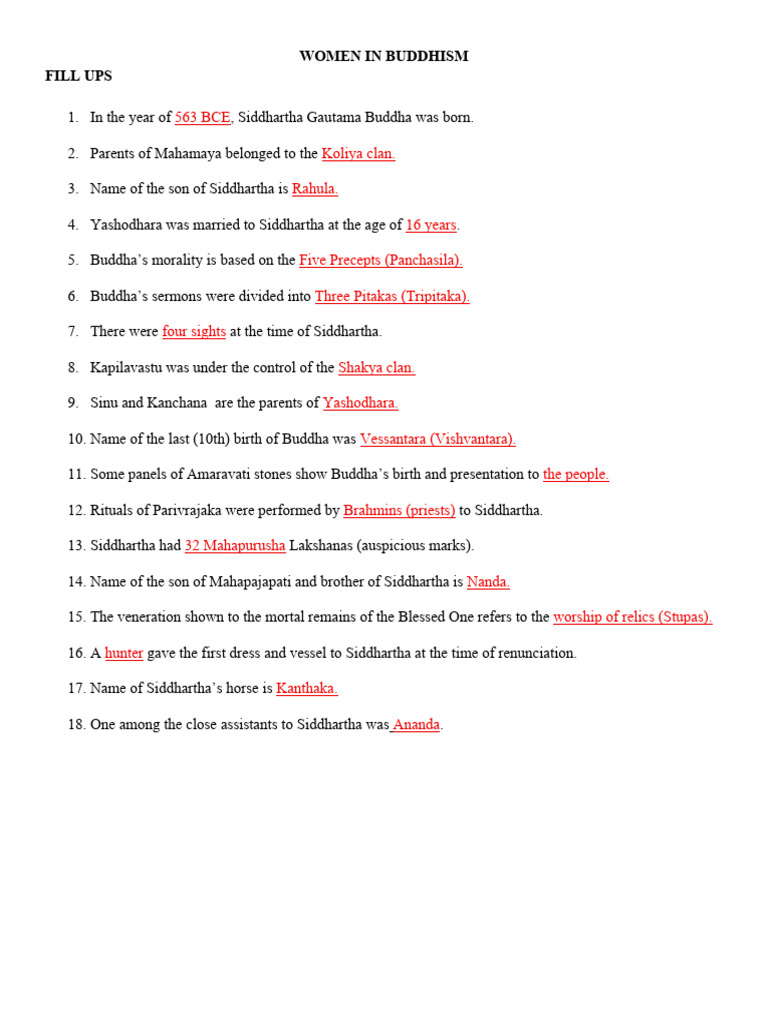 WOMEN IN BUDDHISM

FILL UPS

1. In the year of 563 BCE, Siddhartha Gautama Buddha was born.

2. Parents of Mahamaya belonged to the Koliya clan.

3. Name of the son of Siddhartha is Rahula.

4. Yashodhara was married to Siddhartha at the age of 16 years.

5. Buddha's morality is based on the Five Precepts (Panchasila).

6. Buddha's sermons were divided into Three Pitakas (Tripitaka).

7. There were four sights at the time of Siddhartha.

8. Kapilavastu was under the control of the Shakya clan.

9. Sinu and Kanchana are the parents of Yashodhara.

10. Name of the last (10th) birth of Buddha was Vessantara (Vishvantara).

11. Some panels of Amaravati stones show Buddha's birth and presentation to the people.

12. Rituals of Parivrajaka were performed by Brahmins (priests) to Siddhartha.

13. Siddhartha had 32 Mahapurusha Lakshanas (auspicious marks).

14. Name of the son of Mahapajapati and brother of Siddhartha is Nanda.

15. The veneration shown to the mortal remains of the Blessed One refers to the worship of relics (Stupas).

16. A hunter gave the first dress and vessel to Siddhartha at the time of renunciation.

17. Name of Siddhartha's horse is Kanthaka.

18. One among the close assistants to Siddhartha was Ananda.